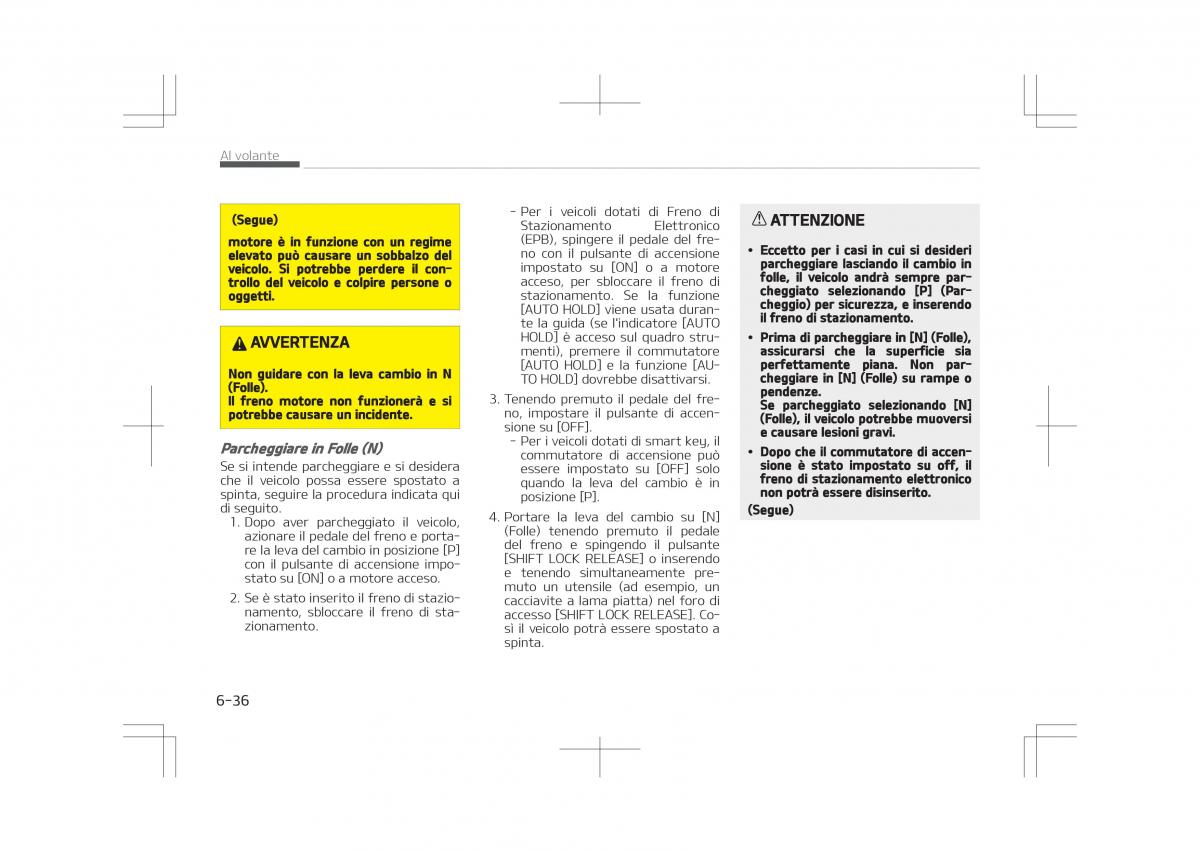 Al volante

(Segue)

motore è in funzione con un regime elevato può causare un sobbalzo del veicolo. Si potrebbe perdere il controllo del veicolo e colpire persone o oggetti.

AVVERTENZA

Non guidare con la leva cambio in N (Folle).
Il freno motore non funzionerà e si potrebbe causare un incidente.

Parcheggiare in Folle (N)

Se si intende parcheggiare e si desidera che il veicolo possa essere spostato a spinta, seguire la procedura indicata qui di seguito.

1. Dopo aver parcheggiato il veicolo, azionare il pedale del freno e portare la leva del cambio in posizione [P] con il pulsante di accensione impostato su [ON] o a motore acceso.

2. Se è stato inserito il freno di stazionamento, sbloccare il freno di stazionamento.

- Per i veicoli dotati di Freno di Stazionamento Elettronico (EPB), spingere il pedale del freno con il pulsante di accensione impostato su [ON] o a motore acceso, per sbloccare il freno di stazionamento. Se la funzione [AUTO HOLD] viene usata durante la guida (se l'indicatore [AUTO HOLD] è acceso sul quadro strumenti), premere il commutatore [AUTO HOLD] e la funzione [AUTO HOLD] dovrebbe disattivarsi.

3. Tenendo premuto il pedale del freno, impostare il pulsante di accensione su [OFF].
- Per i veicoli dotati di smart key, il commutatore di accensione può essere impostato su [OFF] solo quando la leva del cambio è in posizione [P].

4. Portare la leva del cambio su [N] (Folle) tenendo premuto il pedale del freno e spingendo il pulsante [SHIFT LOCK RELEASE] o inserendo e tenendo simultaneamente premuto un utensile (ad esempio, un cacciavite a lama piatta) nel foro di accesso [SHIFT LOCK RELEASE]. Così il veicolo potrà essere spostato a spinta.

ATTENZIONE

• Eccetto per i casi in cui si desideri parcheggiare lasciando il cambio in folle, il veicolo andrà sempre parcheggiato selezionando [P] (Parcheggio) per sicurezza, e inserendo il freno di stazionamento.

• Prima di parcheggiare in [N] (Folle), assicurarsi che la superficie sia perfettamente piana. Non parcheggiare in [N] (Folle) su rampe o pendenze.
Se parcheggiato selezionando [N] (Folle), il veicolo potrebbe muoversi e causare lesioni gravi.

• Dopo che il commutatore di accensione è stato impostato su off, il freno di stazionamento elettronico non potrà essere disinserito.

(Segue)

6-36